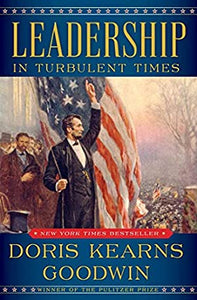 LEADERSHIP
IN TURBULENT TIMES

NEW YORK TIMES BESTSELLER

DORIS KEARNS GOODWIN

WINNER OF THE PULITZER PRIZE